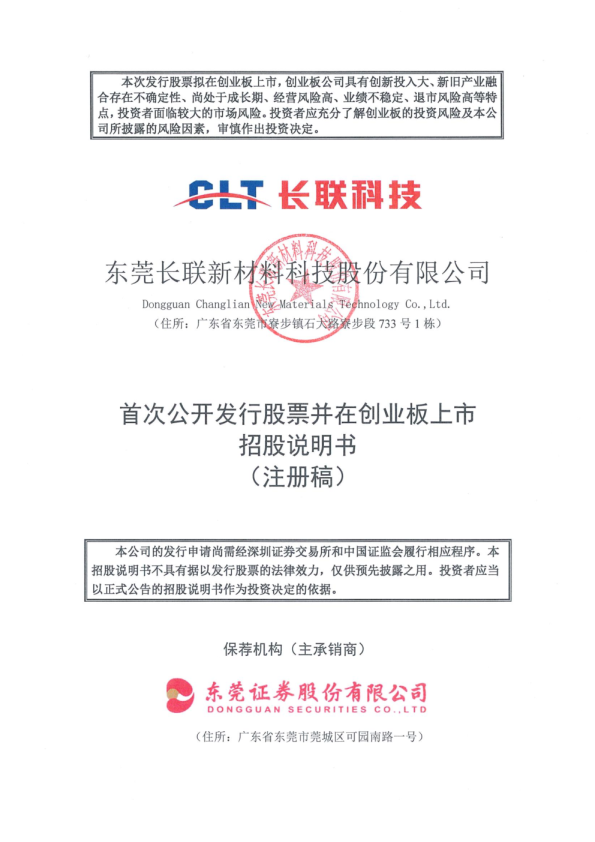 本次发行股票拟在创业板上市，创业板公司具有创新投入大、新旧产业融合存在不确定性、尚处于成长期、经营风险高、业绩不稳定、退市风险高等特点，投资者面临较大的市场风险。投资者应充分了解创业板的投资风险及本公司所披露的风险因素，审慎作出投资决定。

CLT 长联科技

东莞长联新材料科技股份有限公司

Dongguan Changlian New Materials Technology Co.,Ltd.

（住所：广东省东莞市寮步镇石大路寮步段733号1栋）

首次公开发行股票并在创业板上市
招股说明书
（注册稿）

本公司的发行申请尚需经深圳证券交易所和中国证监会履行相应程序。本招股说明书不具有据以发行股票的法律效力，仅供预先披露之用。投资者应当以正式公告的招股说明书作为投资决定的依据。

保荐机构（主承销商）

东莞证券股份有限公司
DONGGUAN SECURITIES CO.,LTD

（住所：广东省东莞市莞城区可园南路一号）